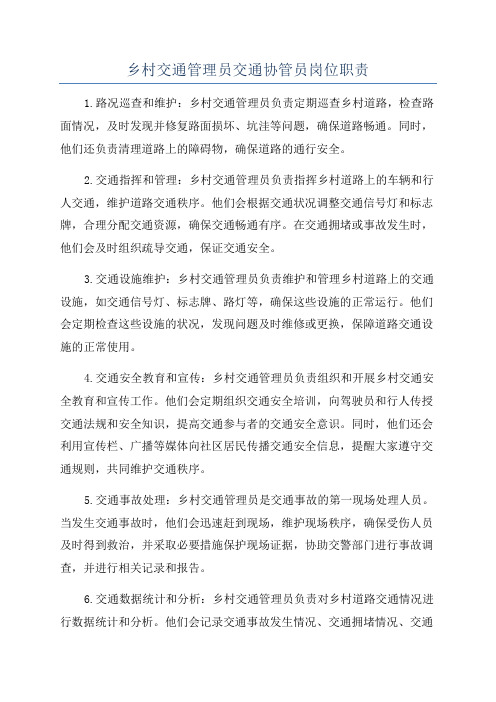 乡村交通管理员交通协管员岗位职责

1.路况巡查和维护：乡村交通管理员负责定期巡查乡村道路，检查路面情况，及时发现并修复路面损坏、坑洼等问题，确保道路畅通。同时，他们还负责清理道路上的障碍物，确保道路的通行安全。

2.交通指挥和管理：乡村交通管理员负责指挥乡村道路上的车辆和行人交通，维护道路交通秩序。他们会根据交通状况调整交通信号灯和标志牌，合理分配交通资源，确保交通畅通有序。在交通拥堵或事故发生时，他们会及时组织疏导交通，保证交通安全。

3.交通设施维护：乡村交通管理员负责维护和管理乡村道路上的交通设施，如交通信号灯、标志牌、路灯等，确保这些设施的正常运行。他们会定期检查这些设施的状况，发现问题及时维修或更换，保障道路交通设施的正常使用。

4.交通安全教育和宣传：乡村交通管理员负责组织和开展乡村交通安全教育和宣传工作。他们会定期组织交通安全培训，向驾驶员和行人传授交通法规和安全知识，提高交通参与者的交通安全意识。同时，他们还会利用宣传栏、广播等媒体向社区居民传播交通安全信息，提醒大家遵守交通规则，共同维护交通秩序。

5.交通事故处理：乡村交通管理员是交通事故的第一现场处理人员。当发生交通事故时，他们会迅速赶到现场，维护现场秩序，确保受伤人员及时得到救治，并采取必要措施保护现场证据，协助交警部门进行事故调查，并进行相关记录和报告。

6.交通数据统计和分析：乡村交通管理员负责对乡村道路交通情况进行数据统计和分析。他们会记录交通事故发生情况、交通拥堵情况、交通